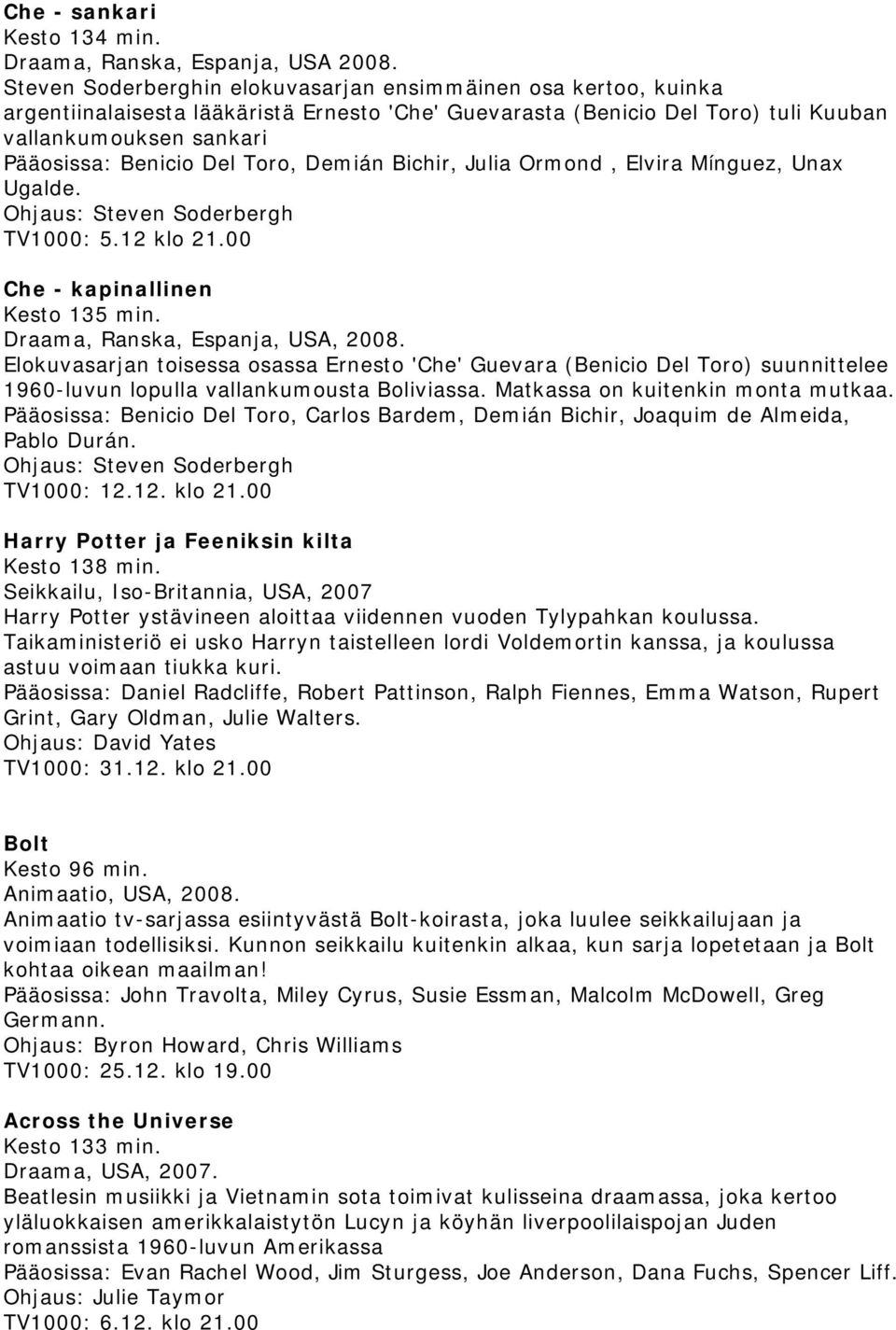 Che - sankari
Kesto 134 min.
Draama, Ranska, Espanja, USA 2008.
Steven Soderberghin elokuvasarjan ensimmäinen osa kertoo, kuinka argentiinalaisesta lääkäristä Ernesto 'Che' Guevarasta (Benicio Del Toro) tuli Kuuban vallankumouksen sankari
Pääosissa: Benicio Del Toro, Demián Bichir, Julia Ormond , Elvira Mínguez, Unax Ugalde.
Ohjaus: Steven Soderbergh
TV1000: 5.12 klo 21.00

Che - kapinallinen
Kesto 135 min.
Draama, Ranska, Espanja, USA, 2008.
Elokuvasarjan toisessa osassa Ernesto 'Che' Guevara (Benicio Del Toro) suunnittelee 1960-luvun lopulla vallankumousta Boliviassa. Matkassa on kuitenkin monta mutkaa.
Pääosissa: Benicio Del Toro, Carlos Bardem, Demián Bichir, Joaquim de Almeida, Pablo Durán.
Ohjaus: Steven Soderbergh
TV1000: 12.12. klo 21.00

Harry Potter ja Feeniksin kilta
Kesto 138 min.
Seikkailu, Iso-Britannia, USA, 2007
Harry Potter ystävineen aloittaa viidennen vuoden Tylypahkan koulussa. Taikaministeriö ei usko Harryn taistelleen lordi Voldemortin kanssa, ja koulussa astuu voimaan tiukka kuri.
Pääosissa: Daniel Radcliffe, Robert Pattinson, Ralph Fiennes, Emma Watson, Rupert Grint, Gary Oldman, Julie Walters.
Ohjaus: David Yates
TV1000: 31.12. klo 21.00

Bolt
Kesto 96 min.
Animaatio, USA, 2008.
Animaatio tv-sarjassa esiintyvästä Bolt-koirasta, joka luulee seikkailujaan ja voimiaan todellisiksi. Kunnon seikkailu kuitenkin alkaa, kun sarja lopetetaan ja Bolt kohtaa oikean maailman!
Pääosissa: John Travolta, Miley Cyrus, Susie Essman, Malcolm McDowell, Greg Germann.
Ohjaus: Byron Howard, Chris Williams
TV1000: 25.12. klo 19.00

Across the Universe
Kesto 133 min.
Draama, USA, 2007.
Beatlesin musiikki ja Vietnamin sota toimivat kulisseina draamassa, joka kertoo yläluokkaisen amerikkalaistytön Lucyn ja köyhän liverpoolilaispojan Juden romanssista 1960-luvun Amerikassa
Pääosissa: Evan Rachel Wood, Jim Sturgess, Joe Anderson, Dana Fuchs, Spencer Liff.
Ohjaus: Julie Taymor
TV1000: 6.12. klo 21.00